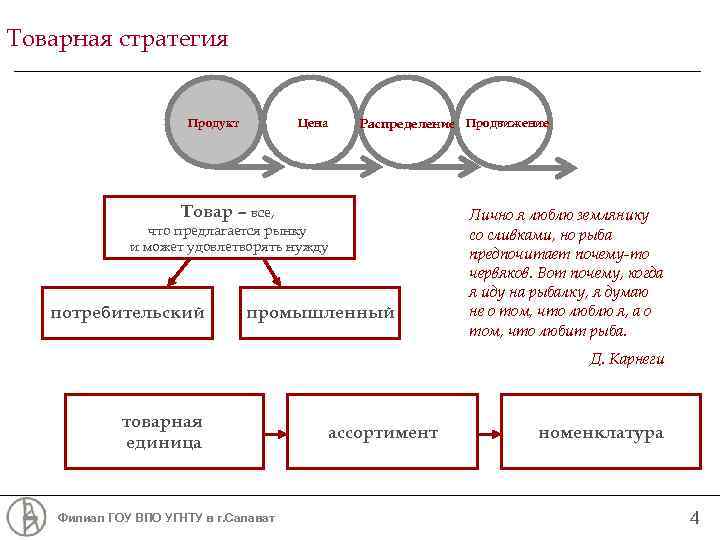 Товарная стратегия

Продукт

Цена

Распределение

Продвижение

Товар – все, что предлагается рынку и может удовлетворять нужду

потребительский

промышленный

Лично я люблю землянику со сливками, но рыба предпочитает почему-то червяков. Вот почему, когда я иду на рыбалку, я думаю не о том, что люблю я, а о том, что любит рыба.

Д. Карнеги

товарная единица

ассортимент

номенклатура

Филиал ГОУ ВПО УГНТУ в г.Салават

4